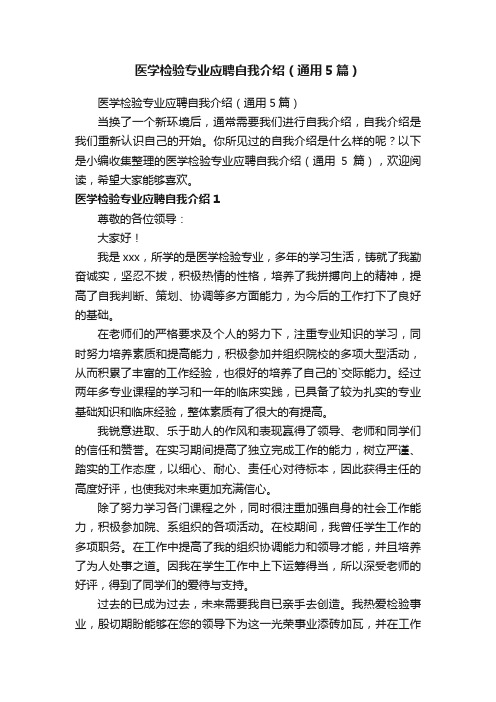 医学检验专业应聘自我介绍（通用5篇）

医学检验专业应聘自我介绍（通用5篇）

当换了一个新环境后，通常需要我们进行自我介绍，自我介绍是我们重新认识自己的开始。你所见过的自我介绍是什么样的呢？以下是小编收集整理的医学检验专业应聘自我介绍（通用 5 篇），欢迎阅读，希望大家能够喜欢。

医学检验专业应聘自我介绍1

尊敬的各位领导：

大家好！

我是xxx，所学的是医学检验专业，多年的学习生活，铸就了我勤奋诚实，坚忍不拔，积极热情的性格，培养了我拼搏向上的精神，提高了自我判断、策划、协调等多方面能力，为今后的工作打下了良好的基础。

在老师们的严格要求及个人的努力下，注重专业知识的学习，同时努力培养素质和提高能力，积极参加并组织院校的多项大型活动，从而积累了丰富的工作经验，也很好的培养了自己的`交际能力。经过两年多专业课程的学习和一年的临床实践，已具备了较为扎实的专业基础知识和临床经验，整体素质有了很大的有提高。

我锐意进取、乐于助人的作风和表现赢得了领导、老师和同学们的信任和赞誉。在实习期间提高了独立完成工作的能力，树立严谨、踏实的工作态度，以细心、耐心、责任心对待标本，因此获得主任的高度好评，也使我对未来更加充满信心。

除了努力学习各门课程之外，同时很注重加强自身的社会工作能力，积极参加院、系组织的各项活动。在校期间，我曾任学生工作的多项职务。在工作中提高了我的组织协调能力和领导才能，并且培养了为人处事之道。因我在学生工作中上下运筹得当，所以深受老师的好评，得到了同学们的爱待与支持。

过去的已成为过去，未来需要我自已亲手去创造。我热爱检验事业，殷切期盼能够在您的领导下为这一光荣事业添砖加瓦，并在工作